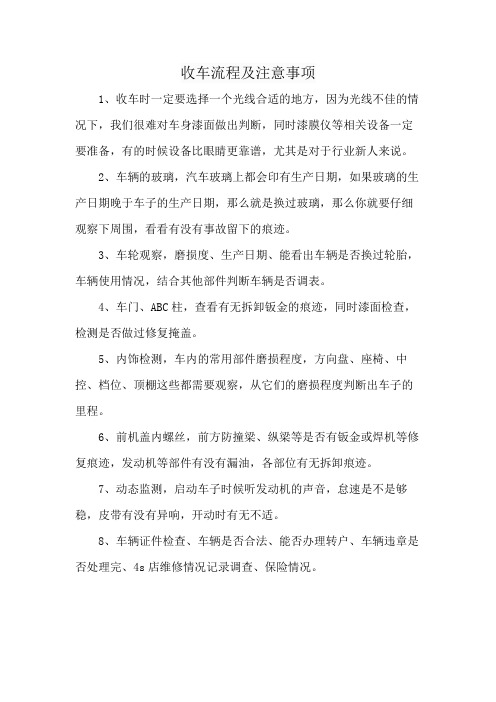 收车流程及注意事项

1、收车时一定要选择一个光线合适的地方，因为光线不佳的情况下，我们很难对车身漆面做出判断，同时漆膜仪等相关设备一定要准备，有的时候设备比眼睛更靠谱，尤其是对于行业新人来说。

2、车辆的玻璃，汽车玻璃上都会印有生产日期，如果玻璃的生产日期晚于车子的生产日期，那么就是换过玻璃，那么你就要仔细观察下周围，看看有没有事故留下的痕迹。

3、车轮观察，磨损度、生产日期、能看出车辆是否换过轮胎，车辆使用情况，结合其他部件判断车辆是否调表。

4、车门、ABC柱，查看有无拆卸钣金的痕迹，同时漆面检查，检测是否做过修复掩盖。

5、内饰检测，车内的常用部件磨损程度，方向盘、座椅、中控、档位、顶棚这些都需要观察，从它们的磨损程度判断出车子的里程。

6、前机盖内螺丝，前方防撞梁、纵梁等是否有钣金或焊机等修复痕迹，发动机等部件有没有漏油，各部位有无拆卸痕迹。

7、动态监测，启动车子时候听发动机的声音，怠速是不是够稳，皮带有没有异响，开动时有无不适。

8、车辆证件检查、车辆是否合法、能否办理转户、车辆违章是否处理完、4s店维修情况记录调查、保险情况。